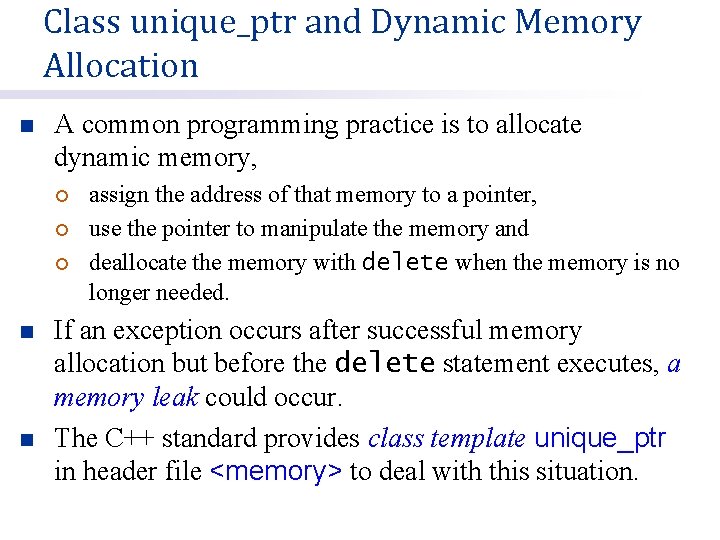 Class unique_ptr and Dynamic Memory Allocation

A common programming practice is to allocate dynamic memory,

assign the address of that memory to a pointer,

use the pointer to manipulate the memory and

deallocate the memory with delete when the memory is no longer needed.

If an exception occurs after successful memory allocation but before the delete statement executes, a memory leak could occur.

The C++ standard provides class template unique_ptr in header file <memory> to deal with this situation.